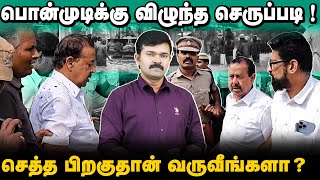 பொன்முடிக்கு விழுந்த செருப்படி !

செத்த பிறகுதான் வருவீங்களா ?